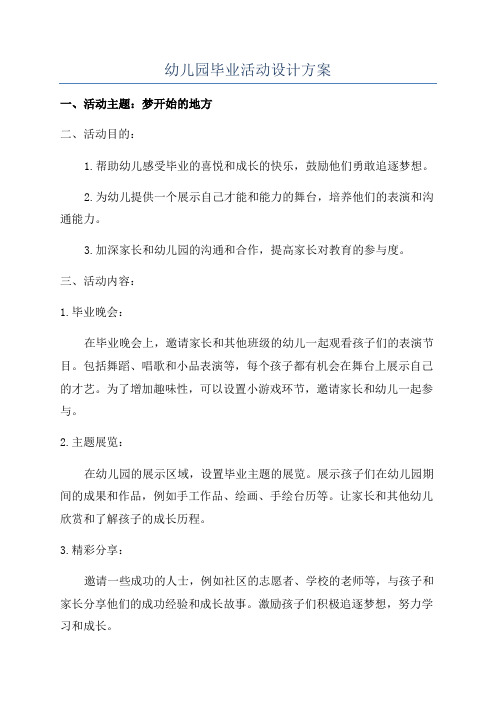 幼儿园毕业活动设计方案

一、活动主题：梦开始的地方

二、活动目的：

1.帮助幼儿感受毕业的喜悦和成长的快乐，鼓励他们勇敢追逐梦想。

2.为幼儿提供一个展示自己才能和能力的舞台，培养他们的表演和沟通能力。

3.加深家长和幼儿园的沟通和合作，提高家长对教育的参与度。

三、活动内容：

1.毕业晚会：

在毕业晚会上，邀请家长和其他班级的幼儿一起观看孩子们的表演节目。包括舞蹈、唱歌和小品表演等，每个孩子都有机会在舞台上展示自己的才艺。为了增加趣味性，可以设置小游戏环节，邀请家长和幼儿一起参与。

2.主题展览：

在幼儿园的展示区域，设置毕业主题的展览。展示孩子们在幼儿园期间的成果和作品，例如手工作品、绘画、手绘台历等。让家长和其他幼儿欣赏和了解孩子的成长历程。

3.精彩分享：

邀请一些成功的人士，例如社区的志愿者、学校的老师等，与孩子和家长分享他们的成功经验和成长故事。激励孩子们积极追逐梦想，努力学习和成长。